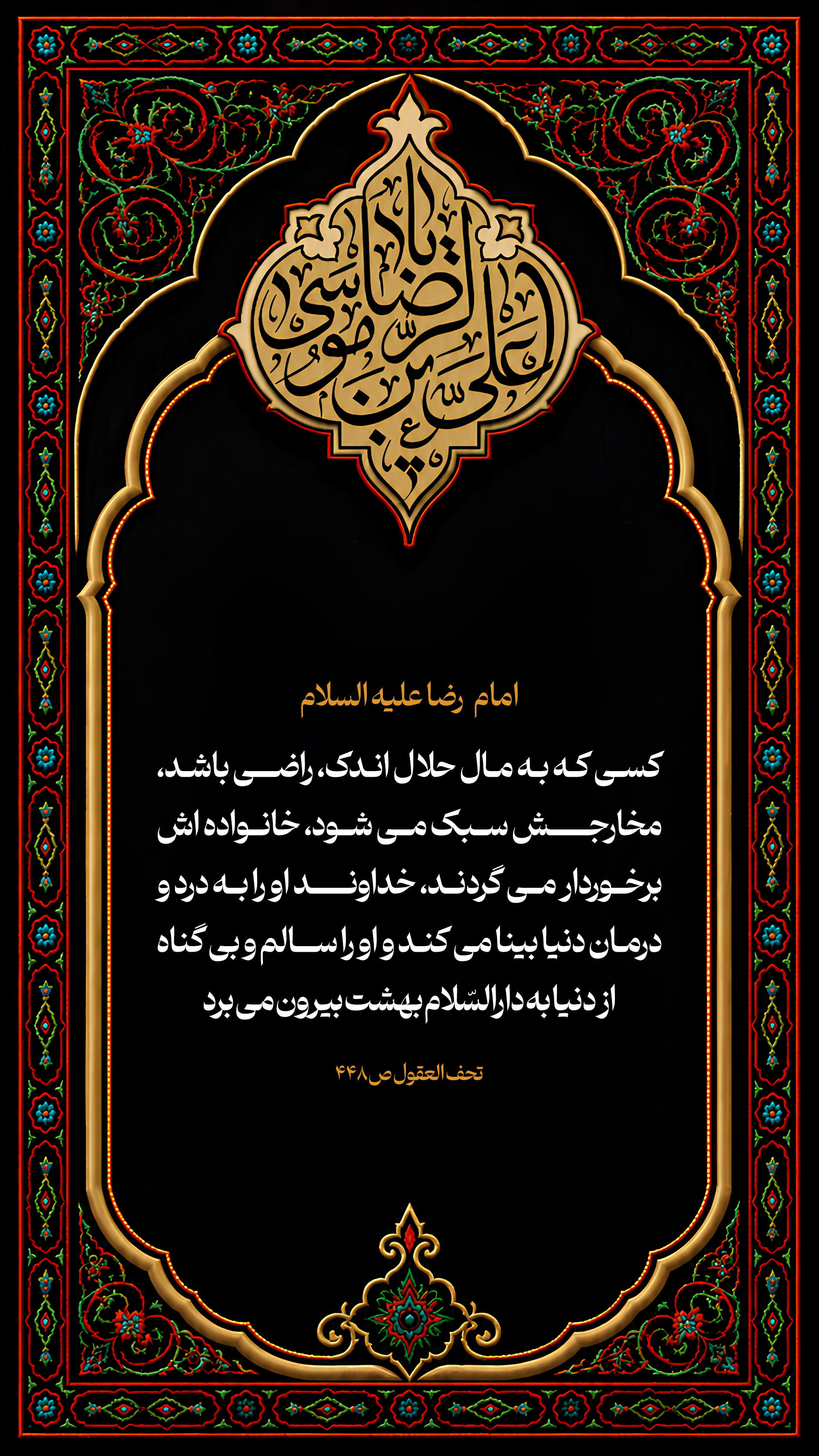 یا علی بن موسی الرضا

امام رضا علیه السلام

کسی که به مال حلال اندک، راضی باشد، مخارجش سبک می شود، خانواده اش برخوردار می گردند، خداوند او را به درد و درمان دنیا بینا می کند و او را سالم و بی گناه از دنیا به دارالسّلام بهشت بیرون می برد

تحف العقول ص ۴۴۸